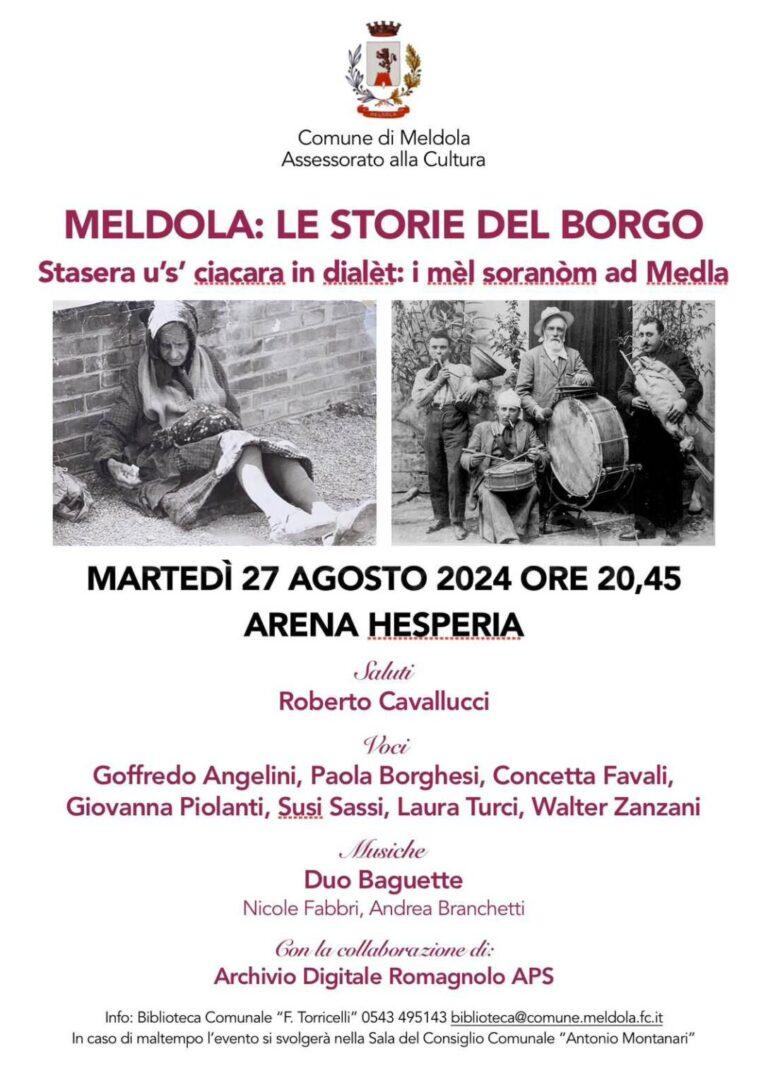 Comune di Meldola
Assessorato alla Cultura

MELDOLA: LE STORIE DEL BORGO

Stasera u's' ciacara in dialèt: i mèl soranòm ad Medla

MARTEDÌ 27 AGOSTO 2024 ORE 20,45

ARENA HESPERIA

Saluti

Roberto Cavallucci

Voci

Goffredo Angelini, Paola Borghesi, Concetta Favali, Giovanna Piolanti, Susi Sassi, Laura Turci, Walter Zanzani

Musiche

Duo Baguette

Nicole Fabbri, Andrea Branchetti

Con la collaborazione di:

Archivio Digitale Romagnolo APS

Info: Biblioteca Comunale "F. Torricelli" 0543 495143 biblioteca@comune.meldola.fc.it
In caso di maltempo l'evento si svolgerà nella Sala del Consiglio Comunale "Antonio Montanari"